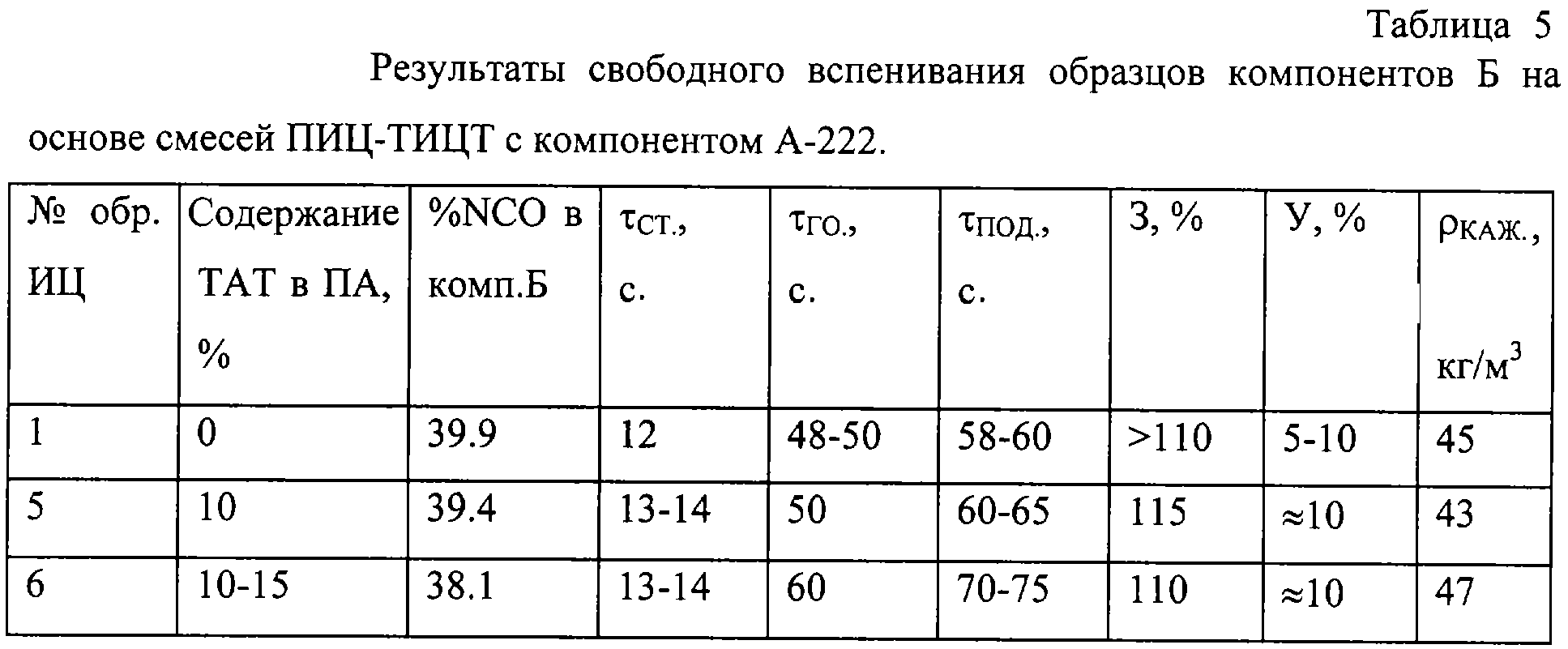 Таблица 5

Результаты свободного вспенивания образцов компонентов Б на основе смесей ПИЦ-ТИЦТ с компонентом А-222.

| № обр. ИЦ | Содержание ТАТ в ПА, % | %NCO в комп.Б | $\tau_{СТ.}$, с. | $\tau_{ГО.}$, с. | $\tau_{ПОД.}$, с. | З, % | У, % | $\rho_{КАЖ.}$, кг/м$^3$ |
|---|---|---|---|---|---|---|---|---|
| 1 | 0 | 39.9 | 12 | 48-50 | 58-60 | >110 | 5-10 | 45 |
| 5 | 10 | 39.4 | 13-14 | 50 | 60-65 | 115 | ≈10 | 43 |
| 6 | 10-15 | 38.1 | 13-14 | 60 | 70-75 | 110 | ≈10 | 47 |